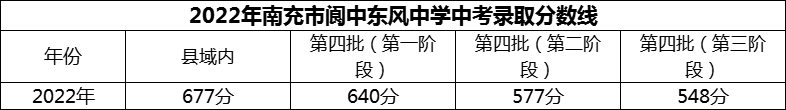 2022年南充市阆中东风中学中考录取分数线

| 年份 | 县域内 | 第四批（第一阶段） | 第四批（第二阶段） | 第四批（第三阶段） |
|---|---|---|---|---|
| 2022年 | 677分 | 640分 | 577分 | 548分 |